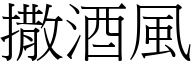 撒酒風